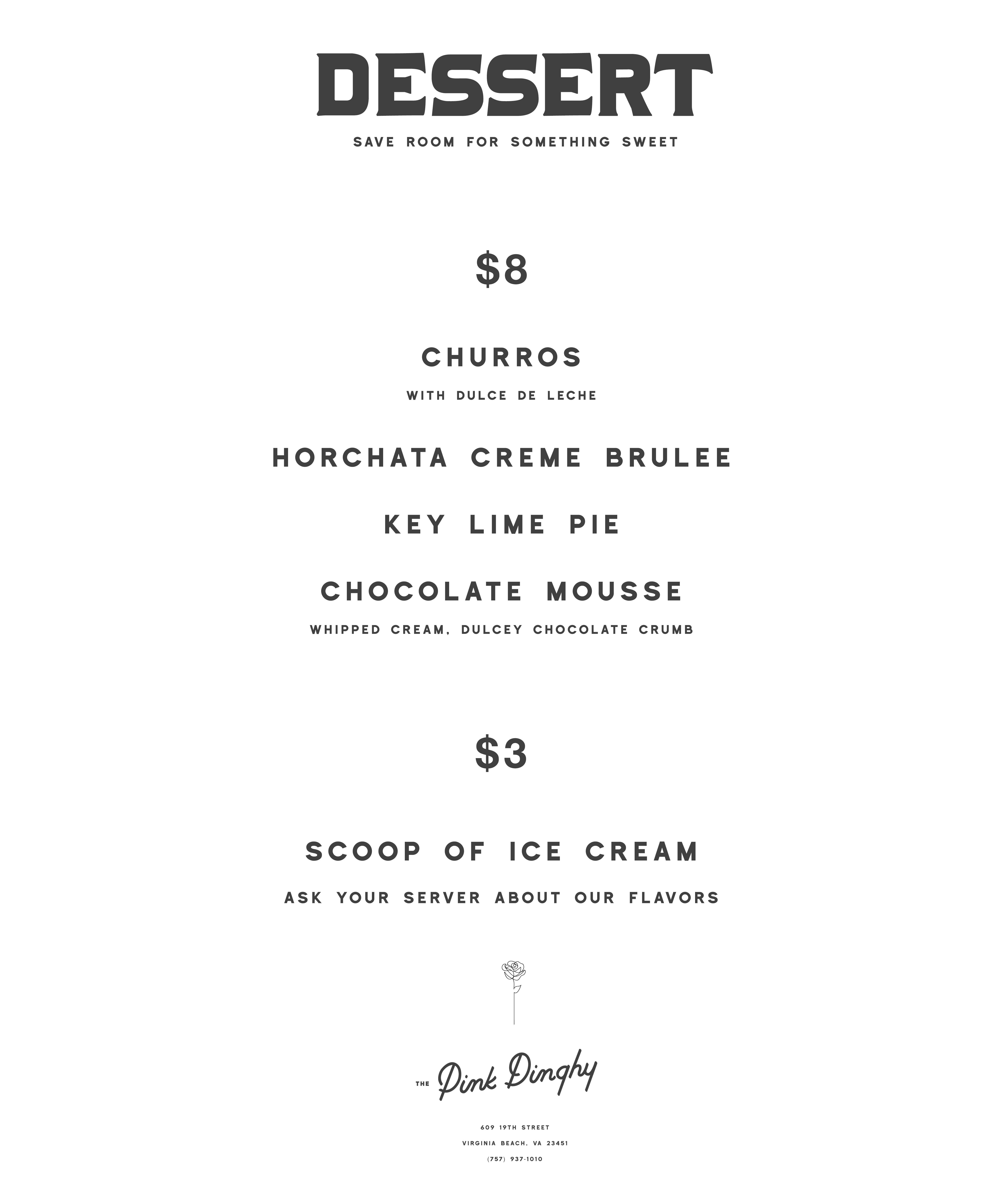 DESSERT

SAVE ROOM FOR SOMETHING SWEET

$8

CHURROS

WITH DULCE DE LECHE

HORCHATA CREME BRULEE

KEY LIME PIE

CHOCOLATE MOUSSE

WHIPPED CREAM, DULCEY CHOCOLATE CRUMB

$3

SCOOP OF ICE CREAM

ASK YOUR SERVER ABOUT OUR FLAVORS

THE Pink Dinghy

609 19TH STREET
VIRGINIA BEACH, VA 23451
(757) 937-1010